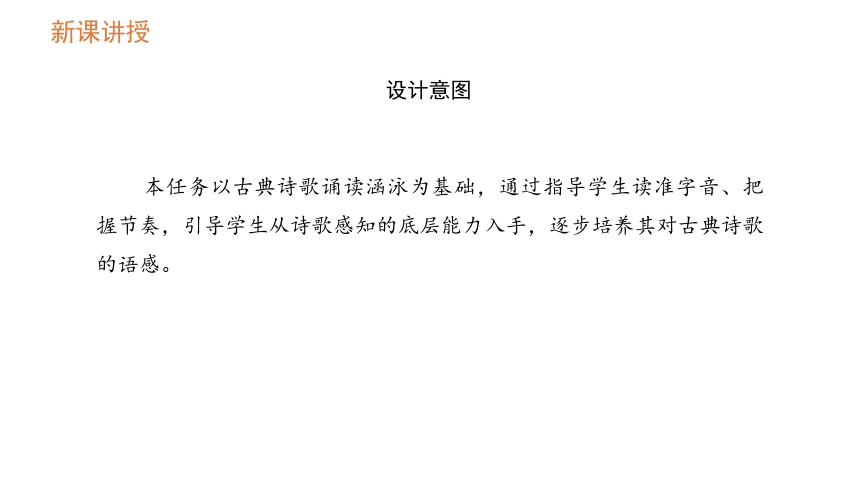 新课讲授

设计意图

本任务以古典诗歌诵读涵泳为基础，通过指导学生读准字音、把握节奏，引导学生从诗歌感知的底层能力入手，逐步培养其对古典诗歌的语感。